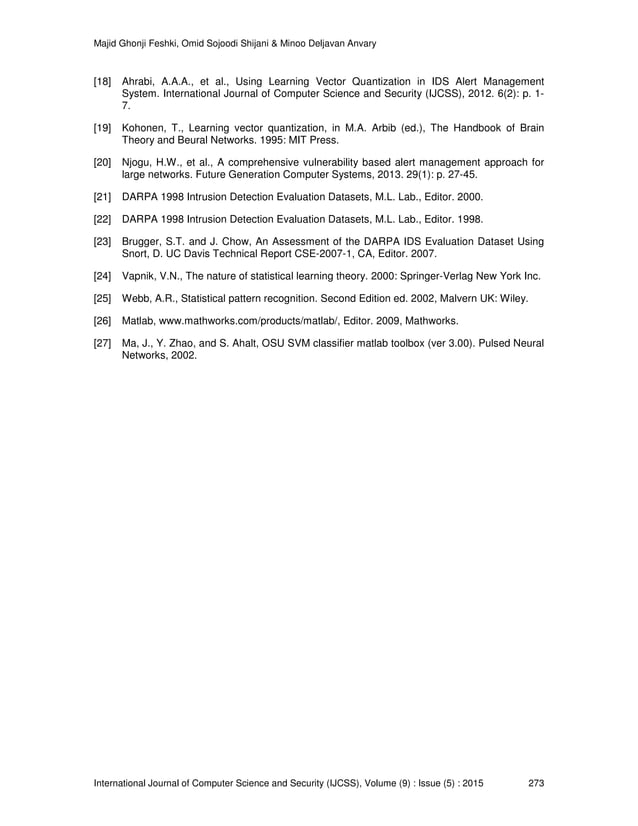 Majid Ghonji Feshki, Omid Sojoodi Shijani & Minoo Deljavan Anvary

[18] Ahrabi, A.A.A., et al., Using Learning Vector Quantization in IDS Alert Management System. International Journal of Computer Science and Security (IJCSS), 2012. 6(2): p. 1-7.

[19] Kohonen, T., Learning vector quantization, in M.A. Arbib (ed.), The Handbook of Brain Theory and Beural Networks. 1995: MIT Press.

[20] Njogu, H.W., et al., A comprehensive vulnerability based alert management approach for large networks. Future Generation Computer Systems, 2013. 29(1): p. 27-45.

[21] DARPA 1998 Intrusion Detection Evaluation Datasets, M.L. Lab., Editor. 2000.

[22] DARPA 1998 Intrusion Detection Evaluation Datasets, M.L. Lab., Editor. 1998.

[23] Brugger, S.T. and J. Chow, An Assessment of the DARPA IDS Evaluation Dataset Using Snort, D. UC Davis Technical Report CSE-2007-1, CA, Editor. 2007.

[24] Vapnik, V.N., The nature of statistical learning theory. 2000: Springer-Verlag New York Inc.

[25] Webb, A.R., Statistical pattern recognition. Second Edition ed. 2002, Malvern UK: Wiley.

[26] Matlab, www.mathworks.com/products/matlab/, Editor. 2009, Mathworks.

[27] Ma, J., Y. Zhao, and S. Ahalt, OSU SVM classifier matlab toolbox (ver 3.00). Pulsed Neural Networks, 2002.

International Journal of Computer Science and Security (IJCSS), Volume (9) : Issue (5) : 2015 273